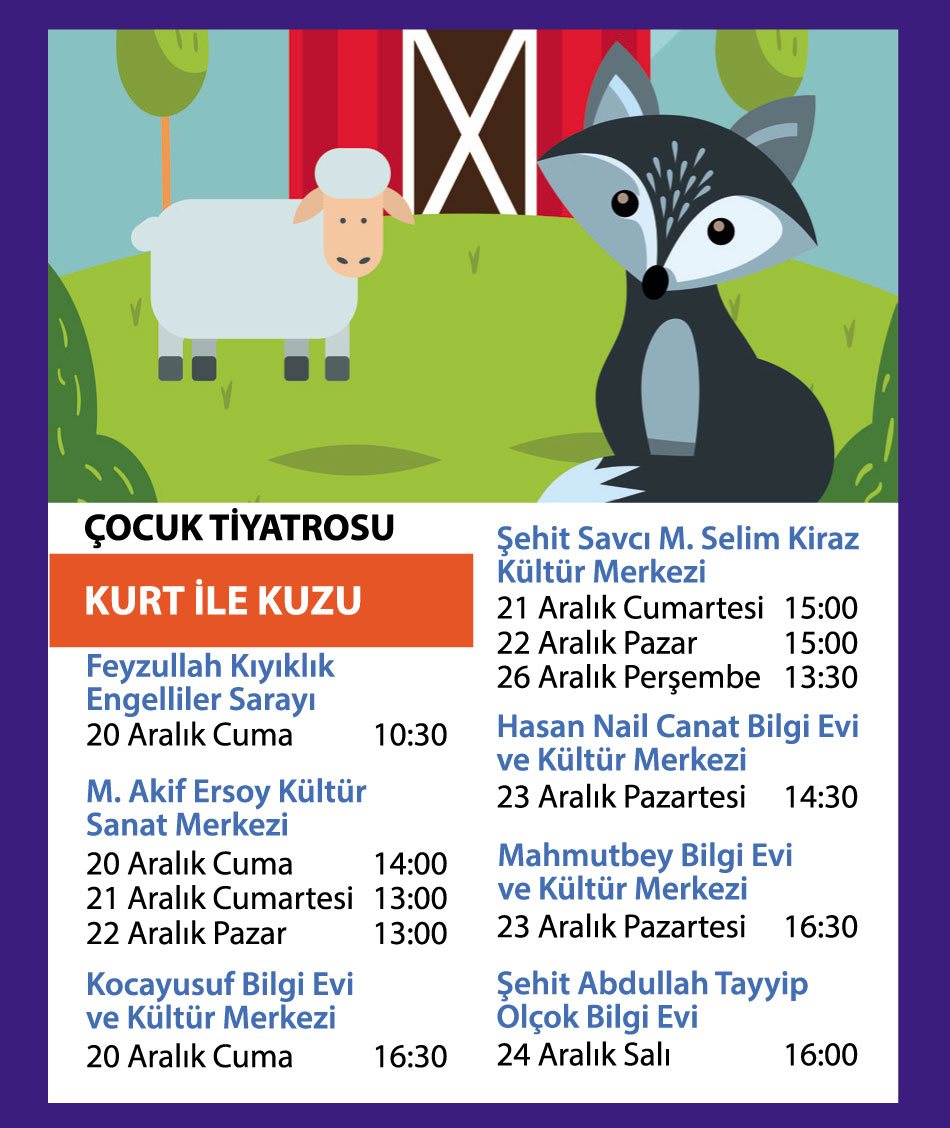 ÇOCUK TİYATROSU

KURT İLE KUZU

Feyzullah Kıyıklık Engelliler Sarayı
20 Aralık Cuma 10:30

M. Akif Ersoy Kültür Sanat Merkezi
20 Aralık Cuma 14:00
21 Aralık Cumartesi 13:00
22 Aralık Pazar 13:00

Kocayusuf Bilgi Evi ve Kültür Merkezi
20 Aralık Cuma 16:30

Şehit Savcı M. Selim Kiraz Kültür Merkezi
21 Aralık Cumartesi 15:00
22 Aralık Pazar 15:00
26 Aralık Perşembe 13:30

Hasan Nail Canat Bilgi Evi ve Kültür Merkezi
23 Aralık Pazartesi 14:30

Mahmutbey Bilgi Evi ve Kültür Merkezi
23 Aralık Pazartesi 16:30

Şehit Abdullah Tayyip Olçok Bilgi Evi
24 Aralık Salı 16:00